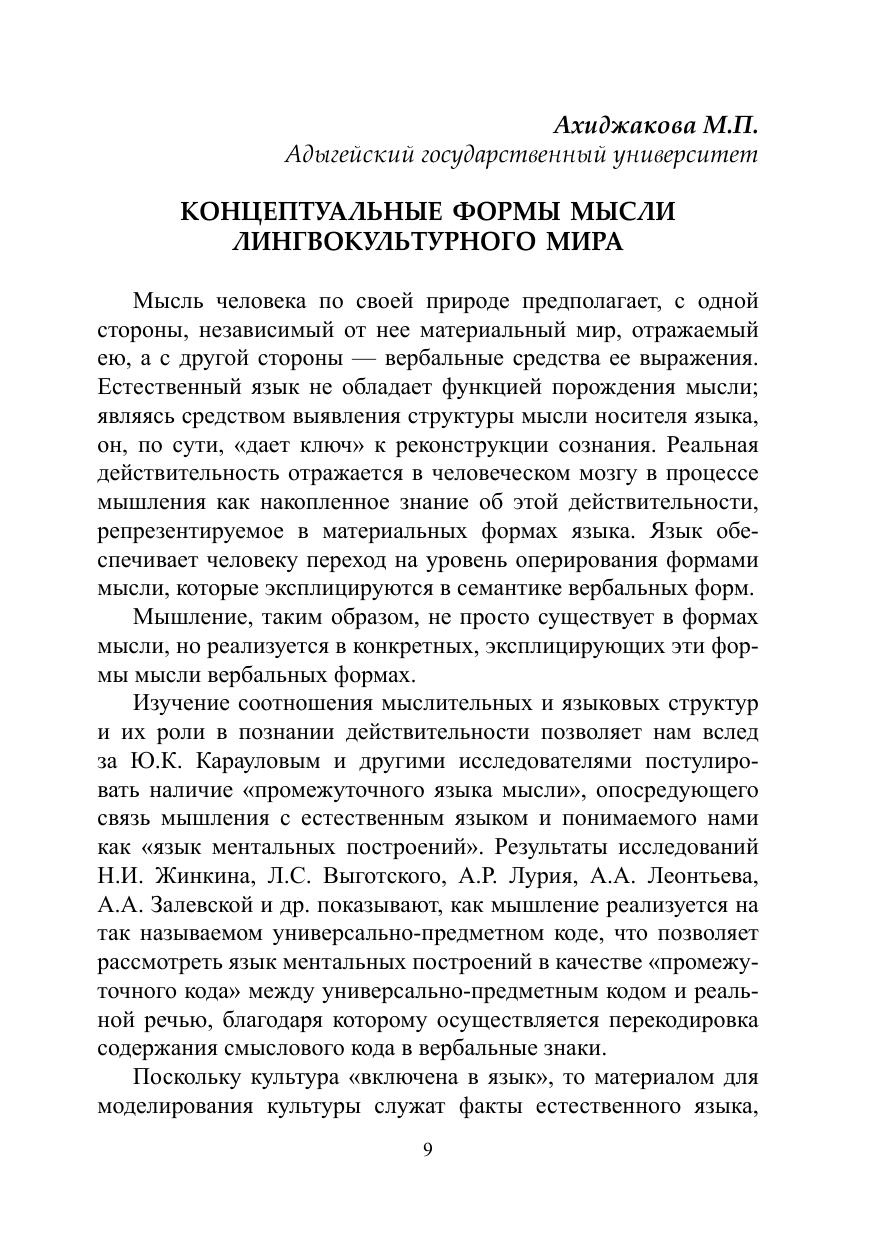 Ахиджакова М.П.
Адыгейский государственный университет

КОНЦЕПТУАЛЬНЫЕ ФОРМЫ МЫСЛИ ЛИНГВОКУЛЬТУРНОГО МИРА

Мысль человека по своей природе предполагает, с одной стороны, независимый от нее материальный мир, отражаемый ею, а с другой стороны — вербальные средства ее выражения. Естественный язык не обладает функцией порождения мысли; являясь средством выявления структуры мысли носителя языка, он, по сути, «дает ключ» к реконструкции сознания. Реальная действительность отражается в человеческом мозгу в процессе мышления как накопленное знание об этой действительности, репрезентируемое в материальных формах языка. Язык обеспечивает человеку переход на уровень оперирования формами мысли, которые эксплицируются в семантике вербальных форм.

Мышление, таким образом, не просто существует в формах мысли, но реализуется в конкретных, эксплицирующих эти формы мысли вербальных формах.

Изучение соотношения мыслительных и языковых структур и их роли в познании действительности позволяет нам вслед за Ю.К. Карауловым и другими исследователями постулировать наличие «промежуточного языка мысли», опосредующего связь мышления с естественным языком и понимаемого нами как «язык ментальных построений». Результаты исследований Н.И. Жинкина, Л.С. Выготского, А.Р. Лурия, А.А. Леонтьева, А.А. Залевской и др. показывают, как мышление реализуется на так называемом универсально-предметном коде, что позволяет рассмотреть язык ментальных построений в качестве «промежуточного кода» между универсально-предметным кодом и реальной речью, благодаря которому осуществляется перекодировка содержания смыслового кода в вербальные знаки.

Поскольку культура «включена в язык», то материалом для моделирования культуры служат факты естественного языка,

9